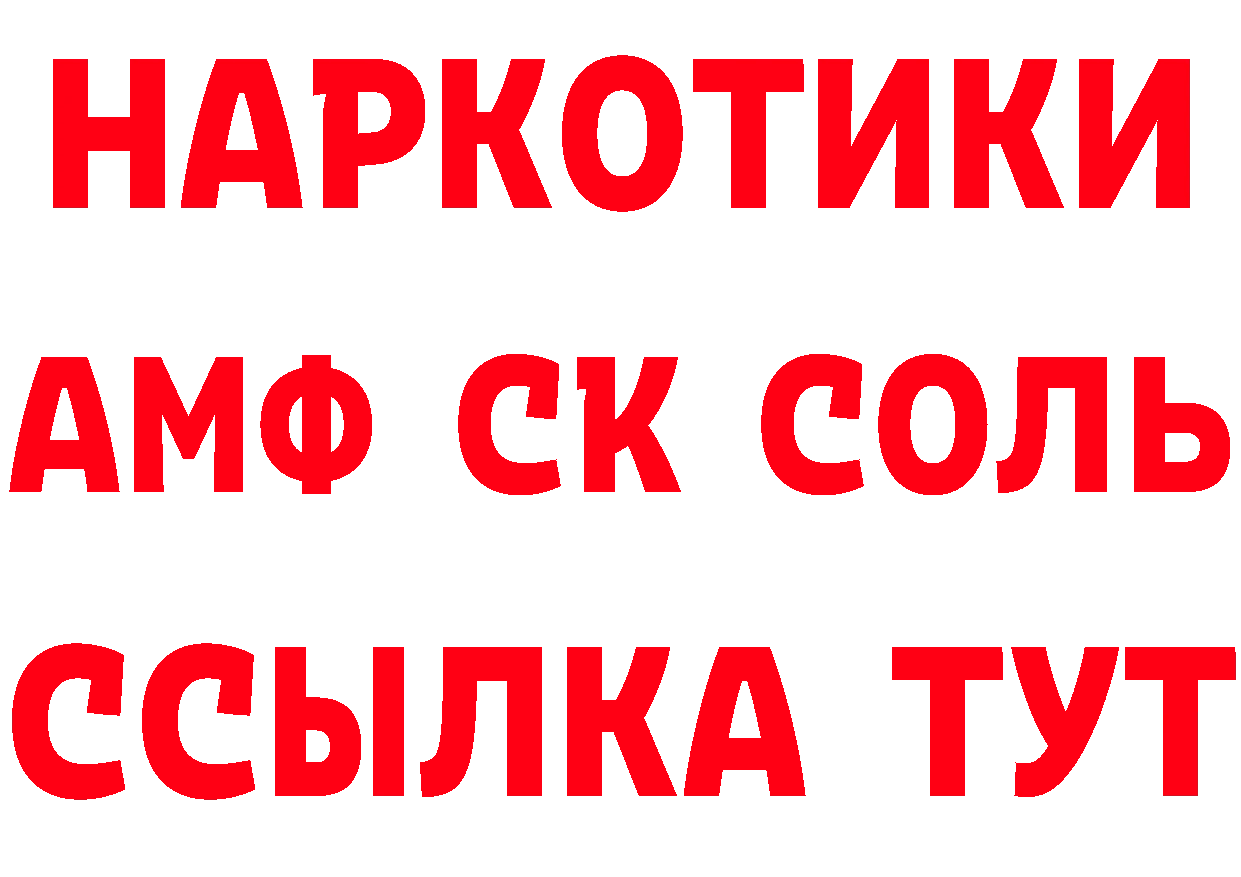 НАРКОТИКИ

АМФ СК СОЛЬ

ССЫЛКА ТУТ